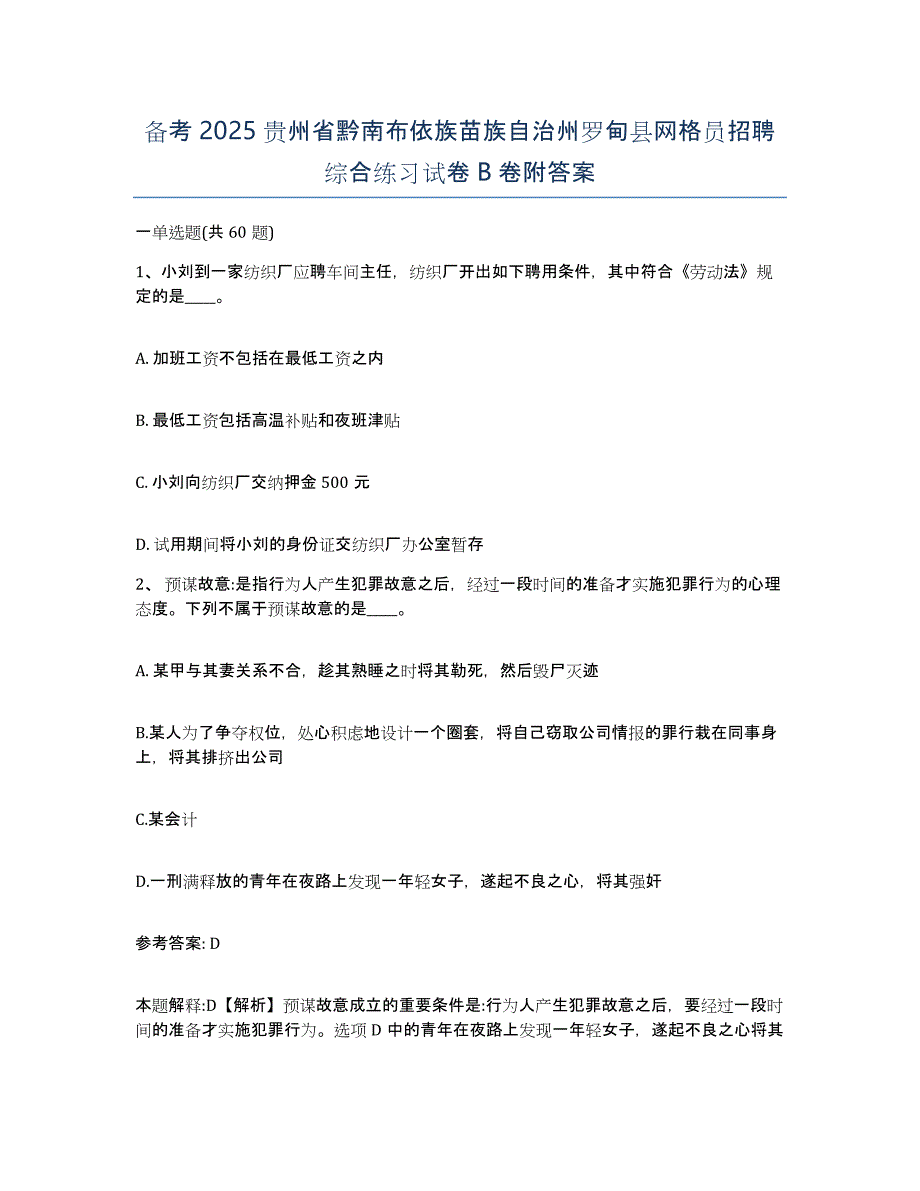 备考 2025 贵州省黔南布依族苗族自治州罗甸县网格员招聘综合练习试卷 B 卷附答案

一单选题(共 60 题)

1、小刘到一家纺织厂应聘车间主任，纺织厂开出如下聘用条件，其中符合《劳动法》规定的是____。

A. 加班工资不包括在最低工资之内

B. 最低工资包括高温补贴和夜班津贴

C. 小刘向纺织厂交纳押金 500 元

D. 试用期间将小刘的身份证交纺织厂办公室暂存

2、预谋故意:是指行为人产生犯罪故意之后，经过一段时间的准备才实施犯罪行为的心理态度。下列不属于预谋故意的是____。

A. 某甲与其妻关系不合，趁其熟睡之时将其勒死，然后毁尸灭迹

B.某人为了争夺权位，处心积虑地设计一个圈套，将自己窃取公司情报的罪行栽在同事身上，将其排挤出公司

C.某会计

D.一刑满释放的青年在夜路上发现一年轻女子，遂起不良之心，将其强奸

参考答案: D

本题解释:D【解析】预谋故意成立的重要条件是:行为人产生犯罪故意之后，要经过一段时间的准备才实施犯罪行为。选项 D 中的青年在夜路上发现一年轻女子，遂起不良之心将其